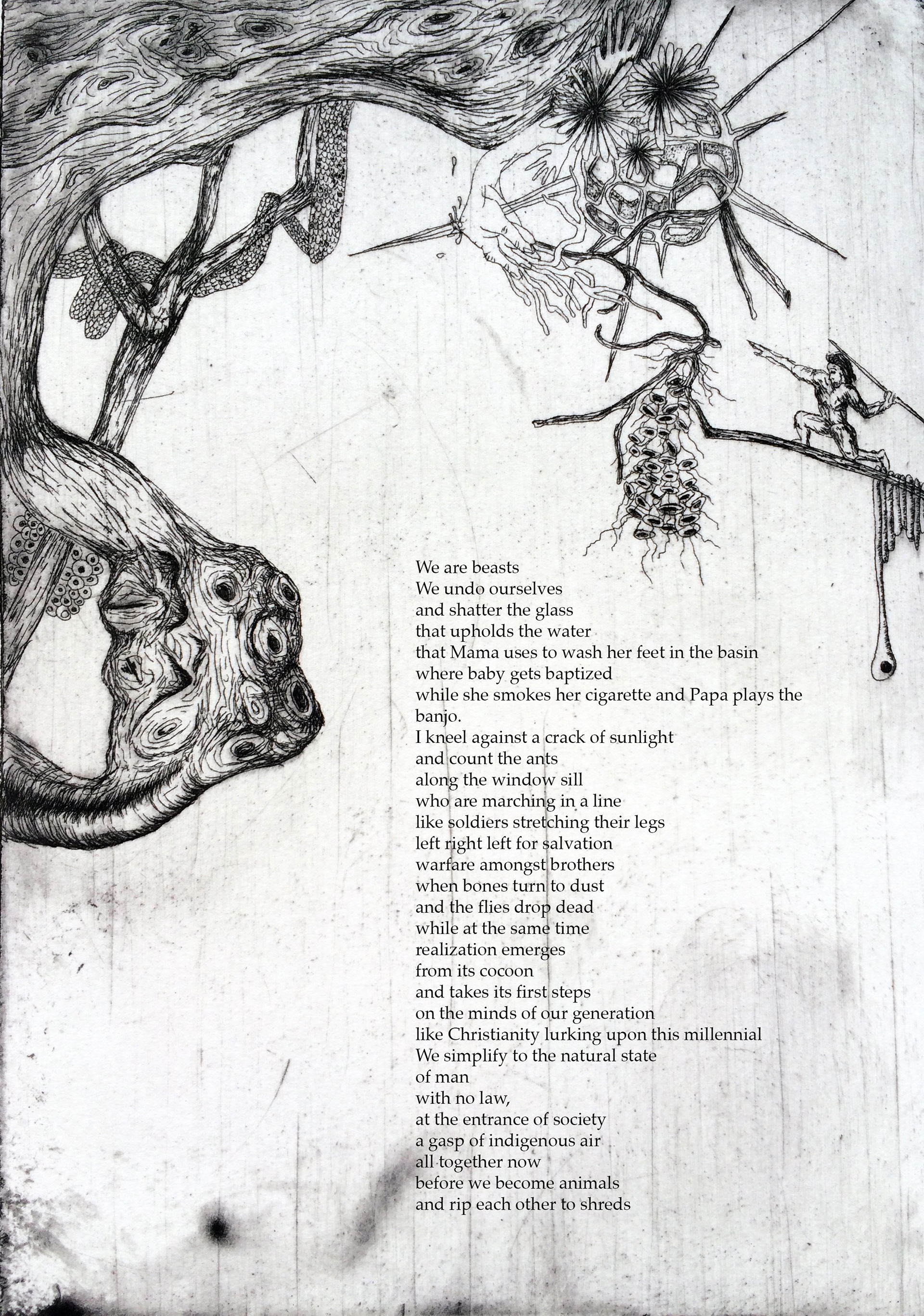 We are beasts
We undo ourselves
and shatter the glass
that upholds the water
that Mama uses to wash her feet in the basin
where baby gets baptized
while she smokes her cigarette and Papa plays the banjo.
I kneel against a crack of sunlight
and count the ants
along the window sill
who are marching in a line
like soldiers stretching their legs
left right left for salvation
warfare amongst brothers
when bones turn to dust
and the flies drop dead
while at the same time
realization emerges
from its cocoon
and takes its first steps
on the minds of our generation
like Christianity lurking upon this millennial
We simplify to the natural state
of man
with no law,
at the entrance of society
a gasp of indigenous air
all together now
before we become animals
and rip each other to shreds